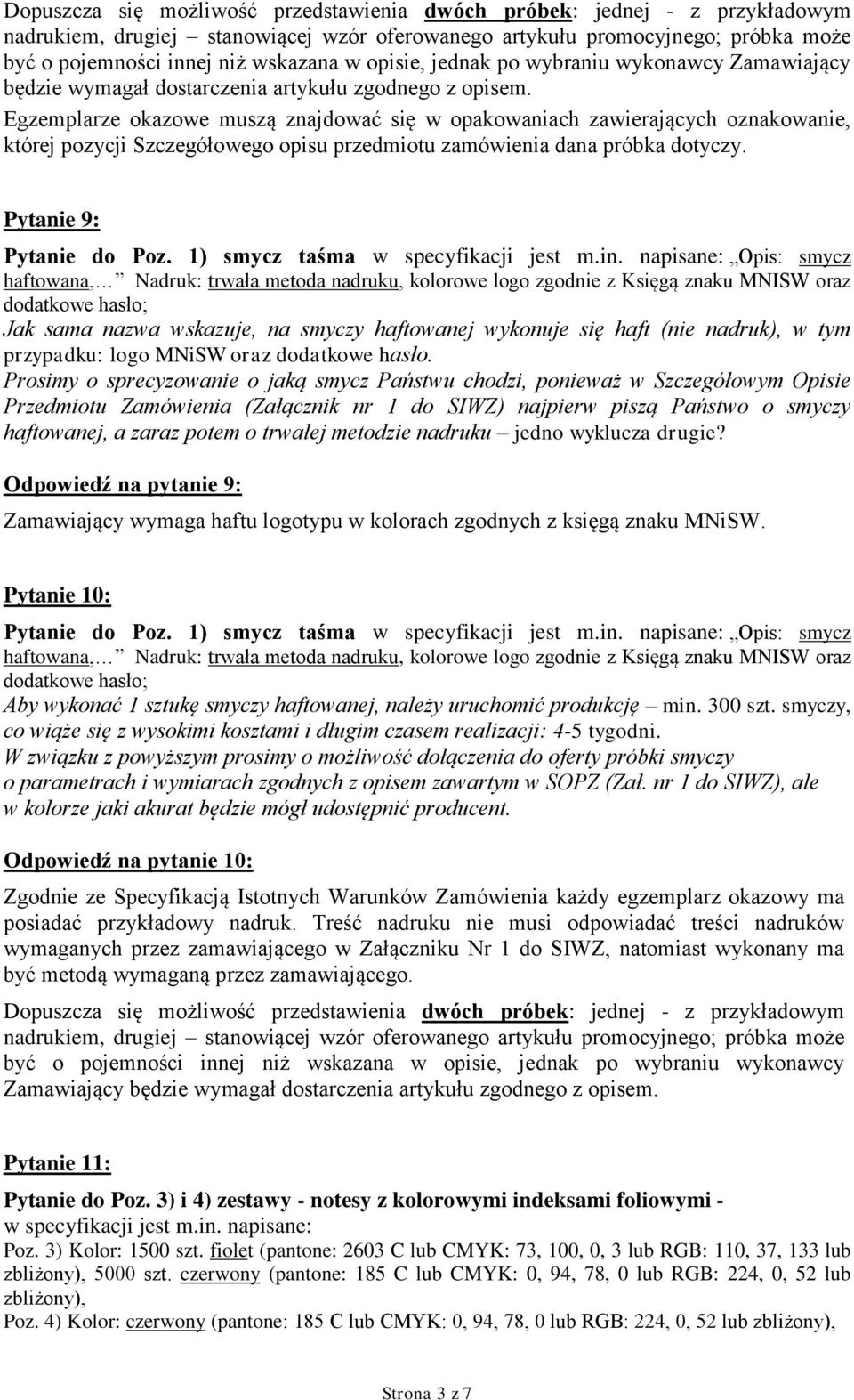 Dopuszcza się możliwość przedstawienia dwóch próbek: jednej - z przykładowym nadrukiem, drugiej – stanowiącej wzór oferowanego artykułu promocyjnego; próbka może być o pojemności innej niż wskazana w opisie, jednak po wybraniu wykonawcy Zamawiający będzie wymagał dostarczenia artykułu zgodnego z opisem.
Egzemplarze okazowe muszą znajdować się w opakowaniach zawierających oznakowanie, której pozycji Szczegółowego opisu przedmiotu zamówienia dana próbka dotyczy.

Pytanie 9:

Pytanie do Poz. 1) smycz taśma w specyfikacji jest m.in. napisane: „Opis: smycz haftowana,… Nadruk: trwała metoda nadruku, kolorowe logo zgodnie z Księgą znaku MNISW oraz dodatkowe hasło;
Jak sama nazwa wskazuje, na smyczy haftowanej wykonuje się haft (nie nadruk), w tym przypadku: logo MNiSW oraz dodatkowe hasło.
Prosimy o sprecyzowanie o jaką smycz Państwu chodzi, ponieważ w Szczegółowym Opisie Przedmiotu Zamówienia (Załącznik nr 1 do SIWZ) najpierw piszą Państwo o smyczy haftowanej, a zaraz potem o trwałej metodzie nadruku – jedno wyklucza drugie?

Odpowiedź na pytanie 9:

Zamawiający wymaga haftu logotypu w kolorach zgodnych z księgą znaku MNiSW.

Pytanie 10:

Pytanie do Poz. 1) smycz taśma w specyfikacji jest m.in. napisane: „Opis: smycz haftowana,… Nadruk: trwała metoda nadruku, kolorowe logo zgodnie z Księgą znaku MNISW oraz dodatkowe hasło;
Aby wykonać 1 sztukę smyczy haftowanej, należy uruchomić produkcję – min. 300 szt. smyczy, co wiąże się z wysokimi kosztami i długim czasem realizacji: 4-5 tygodni.
W związku z powyższym prosimy o możliwość dołączenia do oferty próbki smyczy o parametrach i wymiarach zgodnych z opisem zawartym w SOPZ (Zał. nr 1 do SIWZ), ale w kolorze jaki akurat będzie mógł udostępnić producent.

Odpowiedź na pytanie 10:

Zgodnie ze Specyfikacją Istotnych Warunków Zamówienia każdy egzemplarz okazowy ma posiadać przykładowy nadruk. Treść nadruku nie musi odpowiadać treści nadruków wymaganych przez zamawiającego w Załączniku Nr 1 do SIWZ, natomiast wykonany ma być metodą wymaganą przez zamawiającego.

Dopuszcza się możliwość przedstawienia dwóch próbek: jednej - z przykładowym nadrukiem, drugiej – stanowiącej wzór oferowanego artykułu promocyjnego; próbka może być o pojemności innej niż wskazana w opisie, jednak po wybraniu wykonawcy Zamawiający będzie wymagał dostarczenia artykułu zgodnego z opisem.

Pytanie 11:

Pytanie do Poz. 3) i 4) zestawy - notesy z kolorowymi indeksami foliowymi - w specyfikacji jest m.in. napisane:
Poz. 3) Kolor: 1500 szt. fiolet (pantone: 2603 C lub CMYK: 73, 100, 0, 3 lub RGB: 110, 37, 133 lub zbliżony), 5000 szt. czerwony (pantone: 185 C lub CMYK: 0, 94, 78, 0 lub RGB: 224, 0, 52 lub zbliżony),
Poz. 4) Kolor: czerwony (pantone: 185 C lub CMYK: 0, 94, 78, 0 lub RGB: 224, 0, 52 lub zbliżony),

Strona 3 z 7